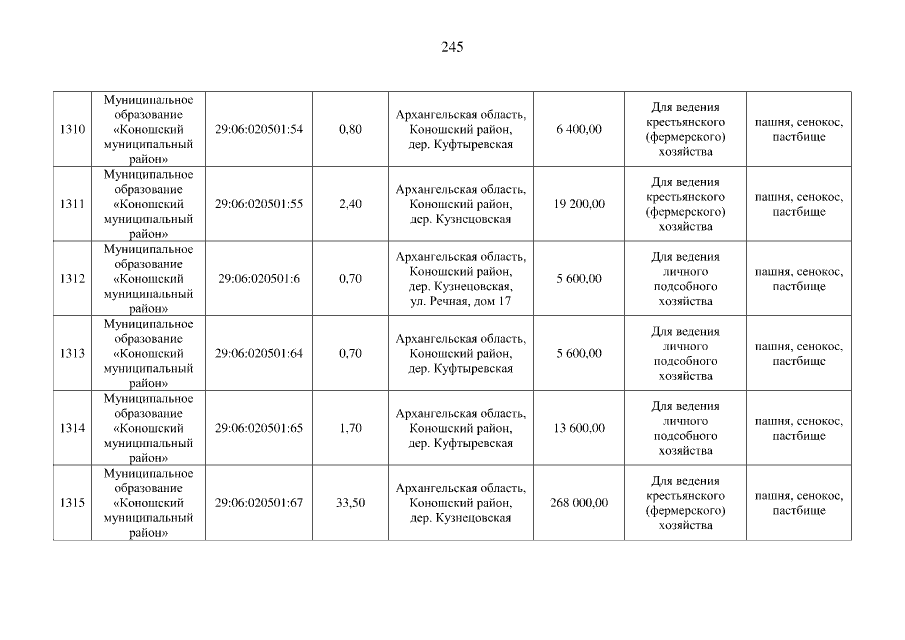 245

| | | | | | | | |
|---|---|---|---|---|---|---|---|
| 1310 | Муниципальное образование «Коношский муниципальный район» | 29:06:020501:54 | 0,80 | Архангельская область, Коношский район, дер. Куфтыревская | 6 400,00 | Для ведения крестьянского (фермерского) хозяйства | пашня, сенокос, пастбище |
| 1311 | Муниципальное образование «Коношский муниципальный район» | 29:06:020501:55 | 2,40 | Архангельская область, Коношский район, дер. Кузнецовская | 19 200,00 | Для ведения крестьянского (фермерского) хозяйства | пашня, сенокос, пастбище |
| 1312 | Муниципальное образование «Коношский муниципальный район» | 29:06:020501:6 | 0,70 | Архангельская область, Коношский район, дер. Кузнецовская, ул. Речная, дом 17 | 5 600,00 | Для ведения личного подсобного хозяйства | пашня, сенокос, пастбище |
| 1313 | Муниципальное образование «Коношский муниципальный район» | 29:06:020501:64 | 0,70 | Архангельская область, Коношский район, дер. Куфтыревская | 5 600,00 | Для ведения личного подсобного хозяйства | пашня, сенокос, пастбище |
| 1314 | Муниципальное образование «Коношский муниципальный район» | 29:06:020501:65 | 1,70 | Архангельская область, Коношский район, дер. Куфтыревская | 13 600,00 | Для ведения личного подсобного хозяйства | пашня, сенокос, пастбище |
| 1315 | Муниципальное образование «Коношский муниципальный район» | 29:06:020501:67 | 33,50 | Архангельская область, Коношский район, дер. Кузнецовская | 268 000,00 | Для ведения крестьянского (фермерского) хозяйства | пашня, сенокос, пастбище |